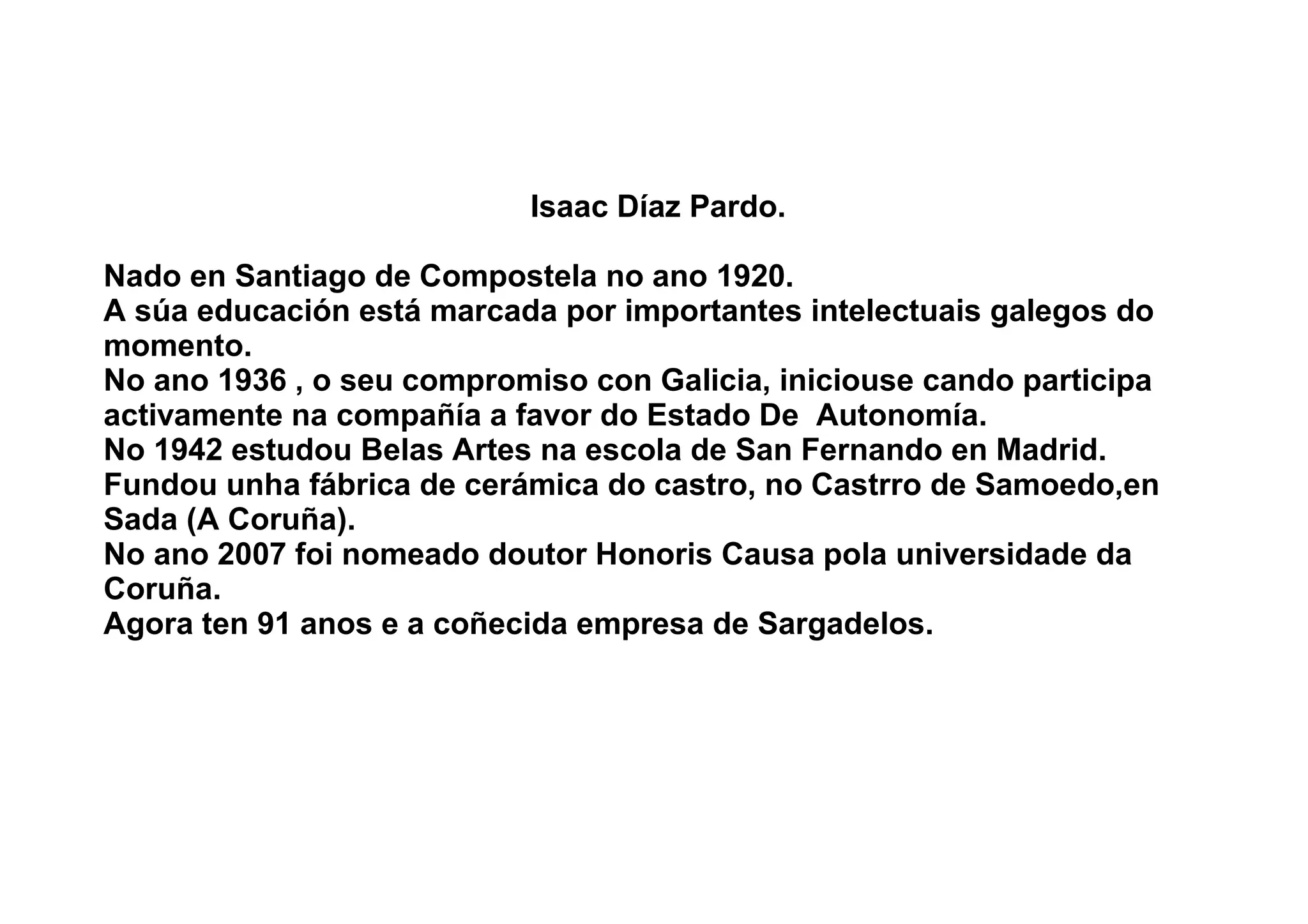 Isaac Díaz Pardo.

Nado en Santiago de Compostela no ano 1920.
A súa educación está marcada por importantes intelectuais galegos do momento.
No ano 1936 , o seu compromiso con Galicia, iniciouse cando participa activamente na compañía a favor do Estado De  Autonomía.
No 1942 estudou Belas Artes na escola de San Fernando en Madrid.
Fundou unha fábrica de cerámica do castro, no Castrro de Samoedo,en Sada (A Coruña).
No ano 2007 foi nomeado doutor Honoris Causa pola universidade da Coruña.
Agora ten 91 anos e a coñecida empresa de Sargadelos.